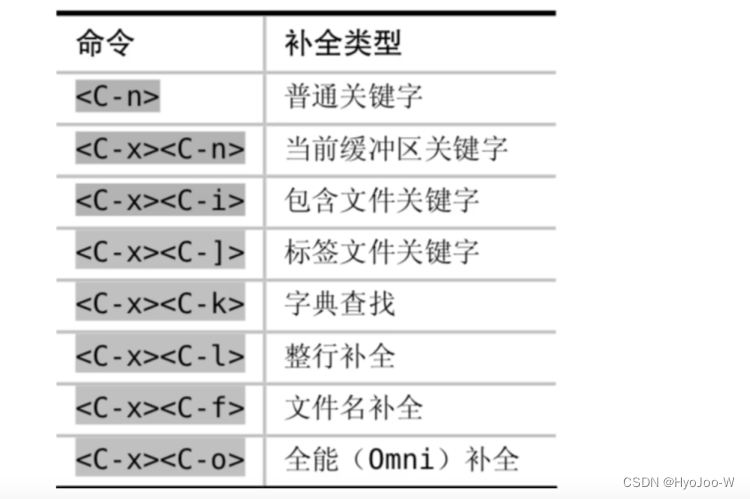 | 命令 | 补全类型 |
|---|---|
| <C-n> | 普通关键字 |
| <C-x><C-n> | 当前缓冲区关键字 |
| <C-x><C-i> | 包含文件关键字 |
| <C-x><C-]> | 标签文件关键字 |
| <C-x><C-k> | 字典查找 |
| <C-x><C-l> | 整行补全 |
| <C-x><C-f> | 文件名补全 |
| <C-x><C-o> | 全能（Omni）补全 |

CSDN @HyoJoo-W